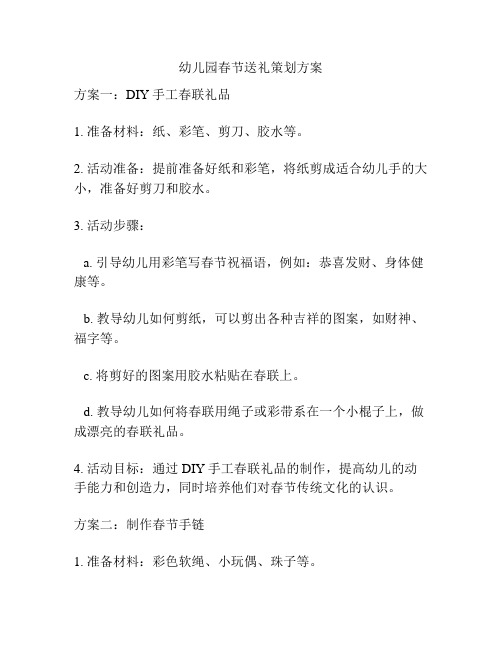 幼儿园春节送礼策划方案

方案一：DIY 手工春联礼品

1. 准备材料：纸、彩笔、剪刀、胶水等。

2. 活动准备：提前准备好纸和彩笔，将纸剪成适合幼儿手的大小，准备好剪刀和胶水。

3. 活动步骤：

a. 引导幼儿用彩笔写春节祝福语，例如：恭喜发财、身体健康等。

b. 教导幼儿如何剪纸，可以剪出各种吉祥的图案，如财神、福字等。

c. 将剪好的图案用胶水粘贴在春联上。

d. 教导幼儿如何将春联用绳子或彩带系在一个小棍子上，做成漂亮的春联礼品。

4. 活动目标：通过 DIY 手工春联礼品的制作，提高幼儿的动手能力和创造力，同时培养他们对春节传统文化的认识。

方案二：制作春节手链

1. 准备材料：彩色软绳、小玩偶、珠子等。